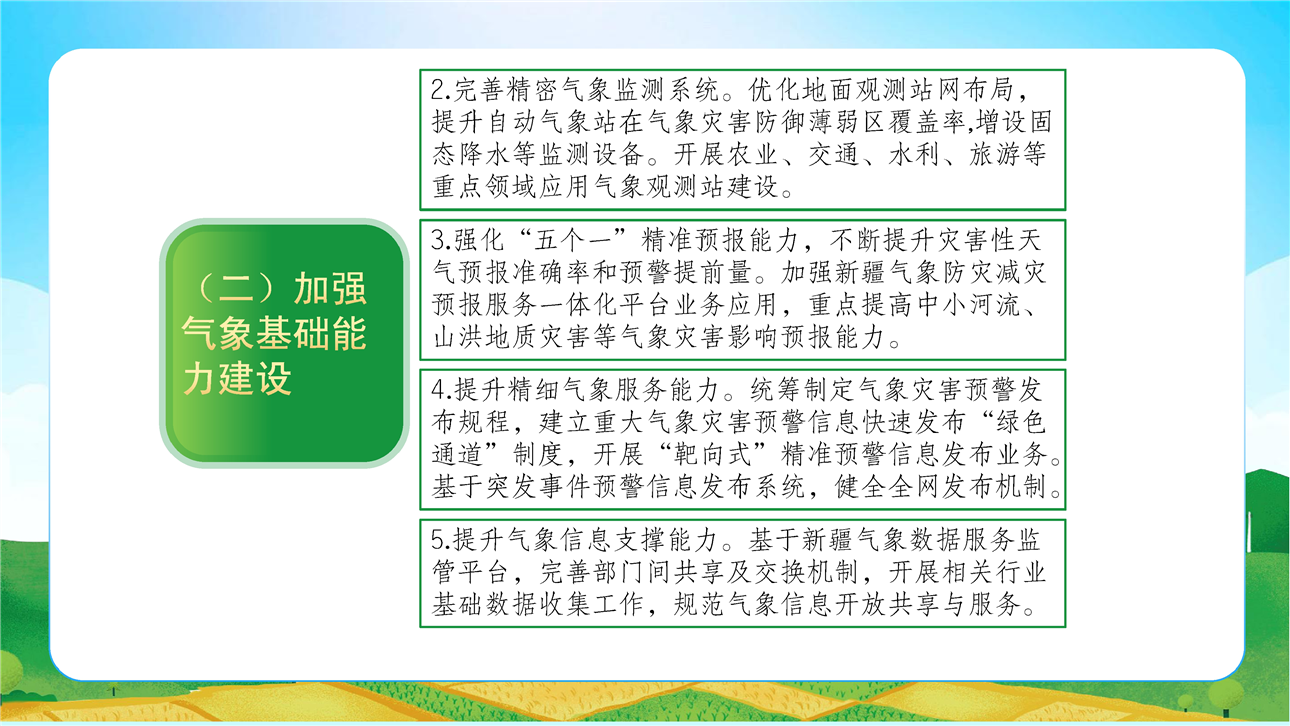 （二）加强气象基础能力建设

2.完善精密气象监测系统。优化地面观测站网布局，提升自动气象站在气象灾害防御薄弱区覆盖率,增设固态降水等监测设备。开展农业、交通、水利、旅游等重点领域应用气象观测站建设。

3.强化“五个一”精准预报能力，不断提升灾害性天气预报准确率和预警提前量。加强新疆气象防灾减灾预报服务一体化平台业务应用，重点提高中小河流、山洪地质灾害等气象灾害影响预报能力。

4.提升精细气象服务能力。统筹制定气象灾害预警发布规程，建立重大气象灾害预警信息快速发布“绿色通道”制度，开展“靶向式”精准预警信息发布业务。基于突发事件预警信息发布系统，健全全网发布机制。

5.提升气象信息支撑能力。基于新疆气象数据服务监管平台，完善部门间共享及交换机制，开展相关行业基础数据收集工作，规范气象信息开放共享与服务。